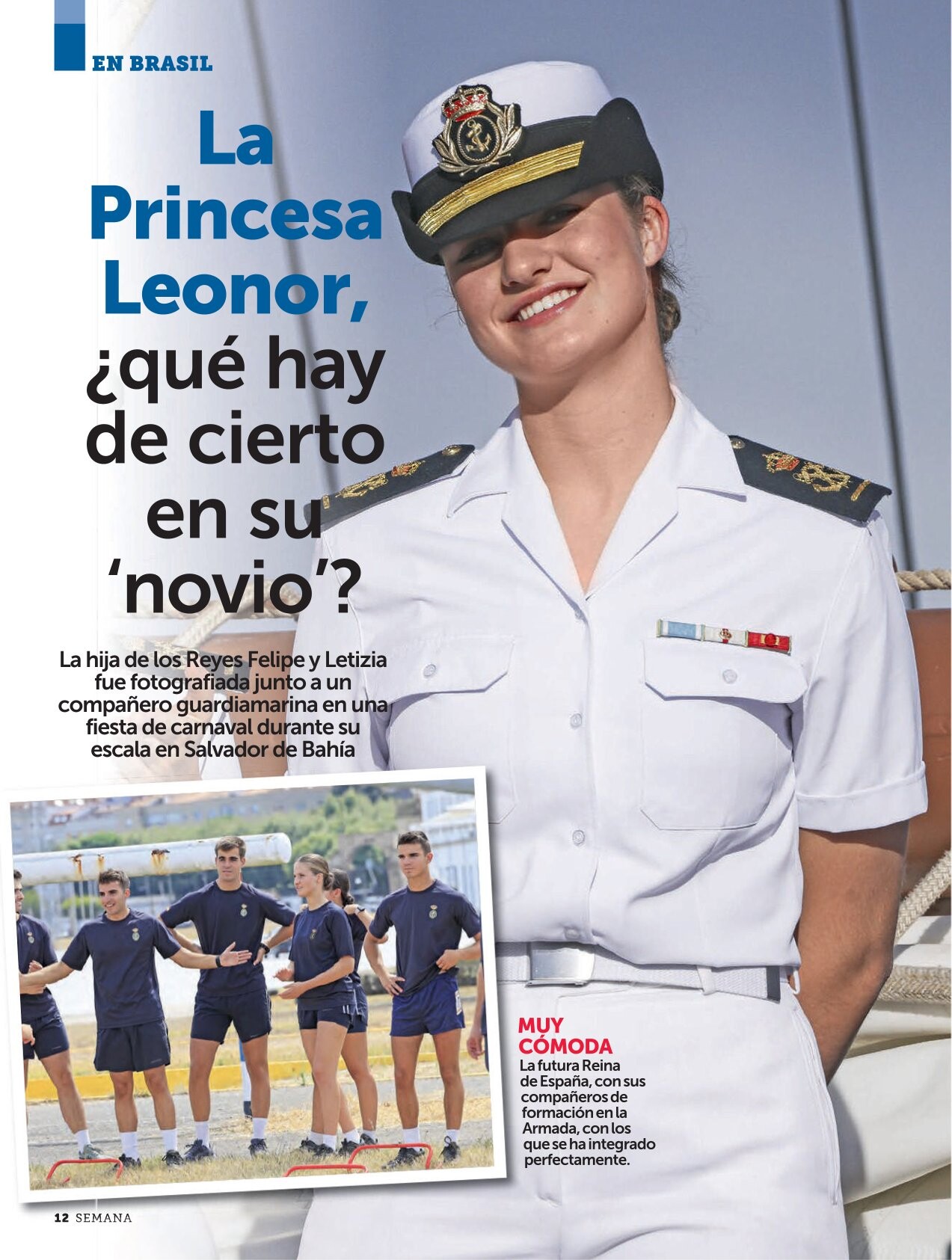 EN BRASIL

La Princesa Leonor, ¿qué hay de cierto en su 'novio'?

La hija de los Reyes Felipe y Letizia fue fotografiada junto a un compañero guardiamarina en una fiesta de carnaval durante su escala en Salvador de Bahía

MUY CÓMODA
La futura Reina de España, con sus compañeros de formación en la Armada, con los que se ha integrado perfectamente.

12 SEMANA